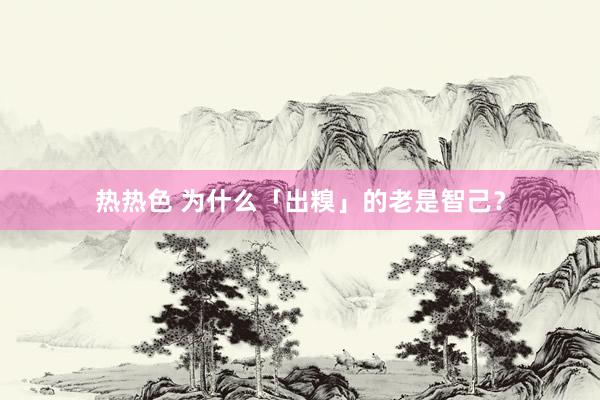 热热色 为什么「出糗」的老是智己？